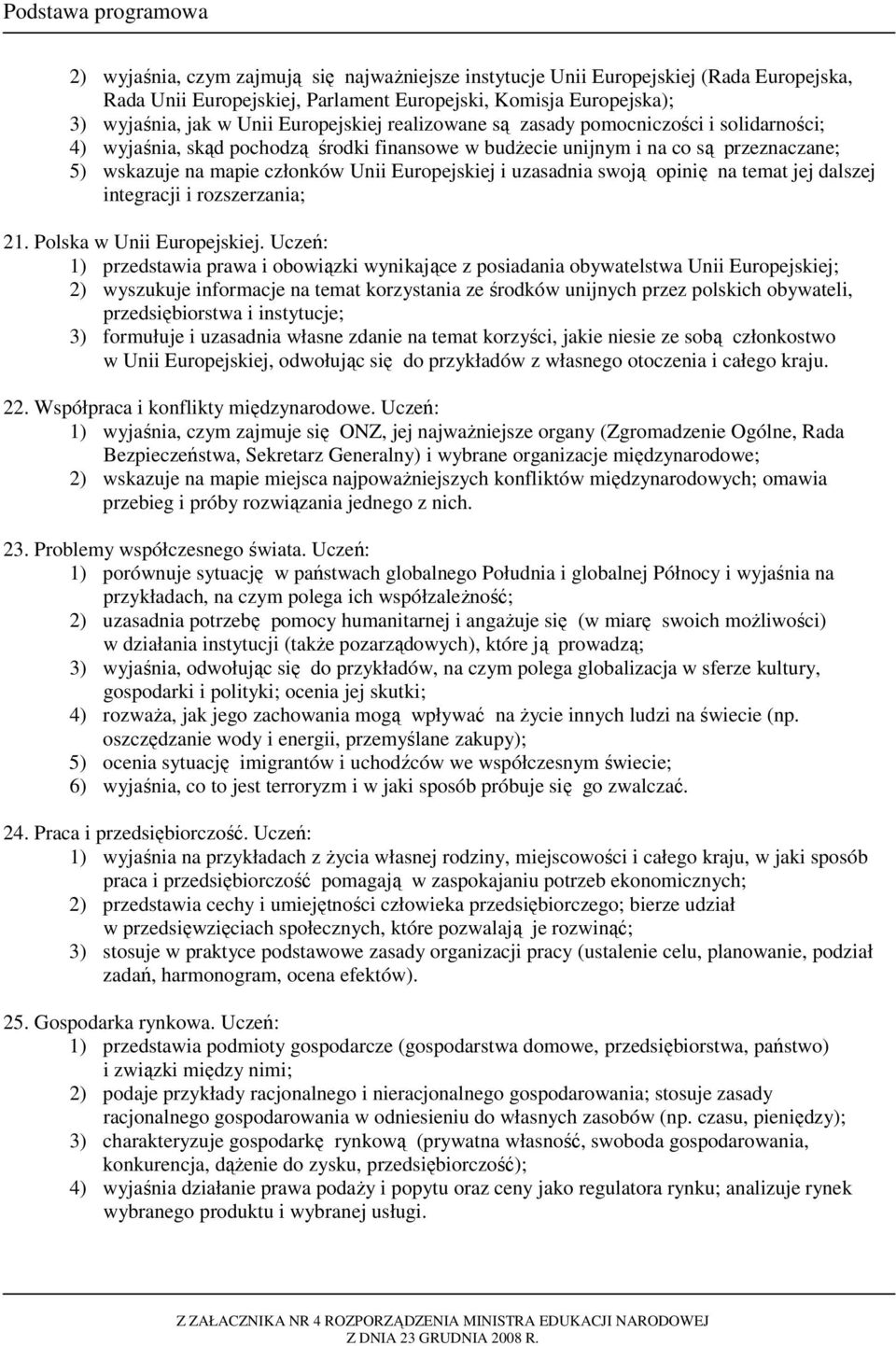 Podstawa programowa

2) wyjaśnia, czym zajmują się najważniejsze instytucje Unii Europejskiej (Rada Europejska, Rada Unii Europejskiej, Parlament Europejski, Komisja Europejska);
3) wyjaśnia, jak w Unii Europejskiej realizowane są zasady pomocniczości i solidarności;
4) wyjaśnia, skąd pochodzą środki finansowe w budżecie unijnym i na co są przeznaczane;
5) wskazuje na mapie członków Unii Europejskiej i uzasadnia swoją opinię na temat jej dalszej integracji i rozszerzania;

21. Polska w Unii Europejskiej. Uczeń:
1) przedstawia prawa i obowiązki wynikające z posiadania obywatelstwa Unii Europejskiej;
2) wyszukuje informacje na temat korzystania ze środków unijnych przez polskich obywateli, przedsiębiorstwa i instytucje;
3) formułuje i uzasadnia własne zdanie na temat korzyści, jakie niesie ze sobą członkostwo w Unii Europejskiej, odwołując się do przykładów z własnego otoczenia i całego kraju.

22. Współpraca i konflikty międzynarodowe. Uczeń:
1) wyjaśnia, czym zajmuje się ONZ, jej najważniejsze organy (Zgromadzenie Ogólne, Rada Bezpieczeństwa, Sekretarz Generalny) i wybrane organizacje międzynarodowe;
2) wskazuje na mapie miejsca najpoważniejszych konfliktów międzynarodowych; omawia przebieg i próby rozwiązania jednego z nich.

23. Problemy współczesnego świata. Uczeń:
1) porównuje sytuację w państwach globalnego Południa i globalnej Północy i wyjaśnia na przykładach, na czym polega ich współzależność;
2) uzasadnia potrzebę pomocy humanitarnej i angażuje się (w miarę swoich możliwości) w działania instytucji (także pozarządowych), które ją prowadzą;
3) wyjaśnia, odwołując się do przykładów, na czym polega globalizacja w sferze kultury, gospodarki i polityki; ocenia jej skutki;
4) rozważa, jak jego zachowania mogą wpływać na życie innych ludzi na świecie (np. oszczędzanie wody i energii, przemyślane zakupy);
5) ocenia sytuację imigrantów i uchodźców we współczesnym świecie;
6) wyjaśnia, co to jest terroryzm i w jaki sposób próbuje się go zwalczać.

24. Praca i przedsiębiorczość. Uczeń:
1) wyjaśnia na przykładach z życia własnej rodziny, miejscowości i całego kraju, w jaki sposób praca i przedsiębiorczość pomagają w zaspokajaniu potrzeb ekonomicznych;
2) przedstawia cechy i umiejętności człowieka przedsiębiorczego; bierze udział w przedsięwzięciach społecznych, które pozwalają je rozwinąć;
3) stosuje w praktyce podstawowe zasady organizacji pracy (ustalenie celu, planowanie, podział zadań, harmonogram, ocena efektów).

25. Gospodarka rynkowa. Uczeń:
1) przedstawia podmioty gospodarcze (gospodarstwa domowe, przedsiębiorstwa, państwo) i związki między nimi;
2) podaje przykłady racjonalnego i nieracjonalnego gospodarowania; stosuje zasady racjonalnego gospodarowania w odniesieniu do własnych zasobów (np. czasu, pieniędzy);
3) charakteryzuje gospodarkę rynkową (prywatna własność, swoboda gospodarowania, konkurencja, dążenie do zysku, przedsiębiorczość);
4) wyjaśnia działanie prawa podaży i popytu oraz ceny jako regulatora rynku; analizuje rynek wybranego produktu i wybranej usługi.

Z ZAŁACZNIKA NR 4 ROZPORZĄDZENIA MINISTRA EDUKACJI NARODOWEJ
Z DNIA 23 GRUDNIA 2008 R.